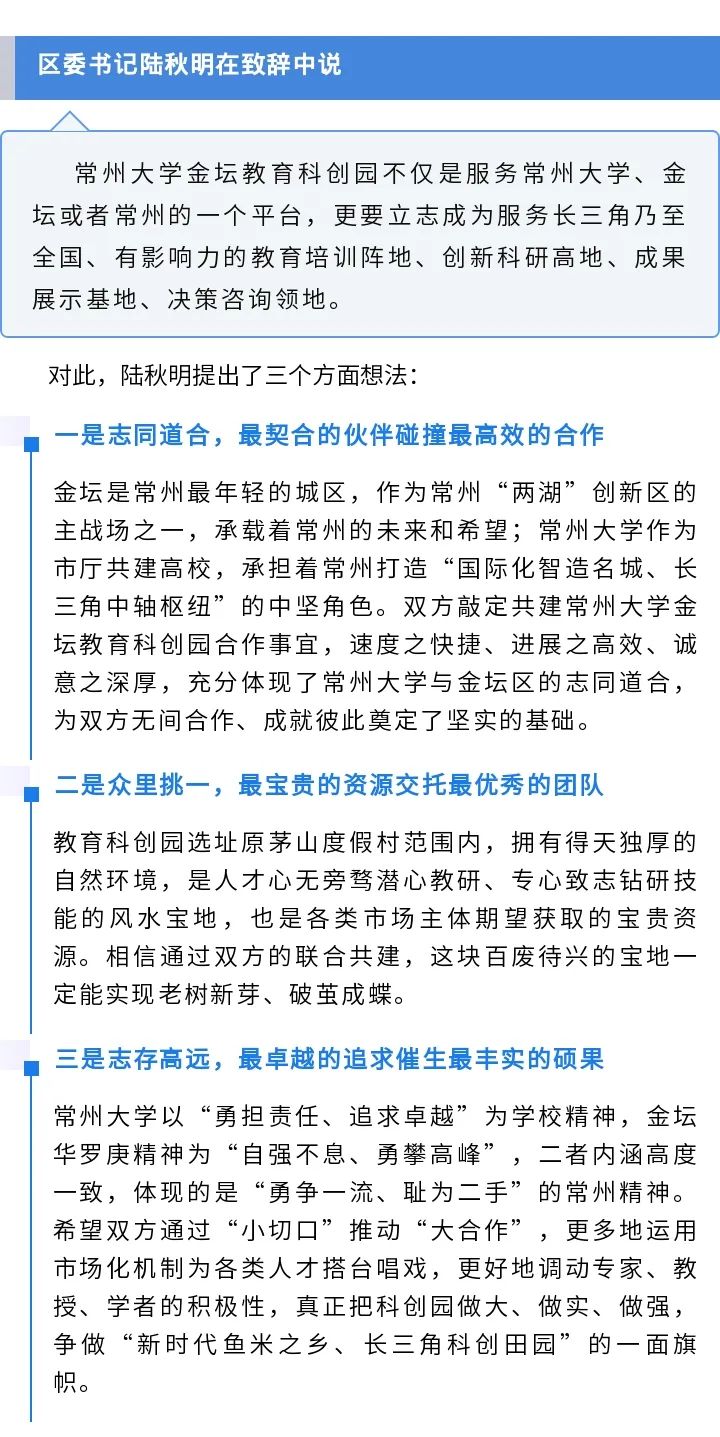 区委书记陆秋明在致辞中说

常州大学金坛教育科创园不仅是服务常州大学、金坛或者常州的一个平台，更要立志成为服务长三角乃至全国、有影响力的教育培训阵地、创新科研高地、成果展示基地、决策咨询领地。

对此，陆秋明提出了三个方面想法：

一是志同道合，最契合的伙伴碰撞最高效的合作

金坛是常州最年轻的城区，作为常州“两湖”创新区的主战场之一，承载着常州的未来和希望；常州大学作为市厅共建高校，承担着常州打造“国际化智造名城、长三角中轴枢纽”的中坚角色。双方敲定共建常州大学金坛教育科创园合作事宜，速度之快捷、进展之高效、诚意之深厚，充分体现了常州大学与金坛区的志同道合，为双方无间合作、成就彼此奠定了坚实的基础。

二是众里挑一，最宝贵的资源交托最优秀的团队

教育科创园选址原茅山度假村范围内，拥有得天独厚的自然环境，是人才心无旁骛潜心教研、专心致志钻研技能的风水宝地，也是各类市场主体期望获取的宝贵资源。相信通过双方的联合共建，这块百废待兴的宝地一定能实现老树新芽、破茧成蝶。

三是志存高远，最卓越的追求催生最丰实的硕果

常州大学以“勇担责任、追求卓越”为学校精神，金坛华罗庚精神为“自强不息、勇攀高峰”，二者内涵高度一致，体现的是“勇争一流、耻为二手”的常州精神。希望双方通过“小切口”推动“大合作”，更多地运用市场化机制为各类人才搭台唱戏，更好地调动专家、教授、学者的积极性，真正把科创园做大、做实、做强，争做“新时代鱼米之乡、长三角科创田园”的一面旗帜。